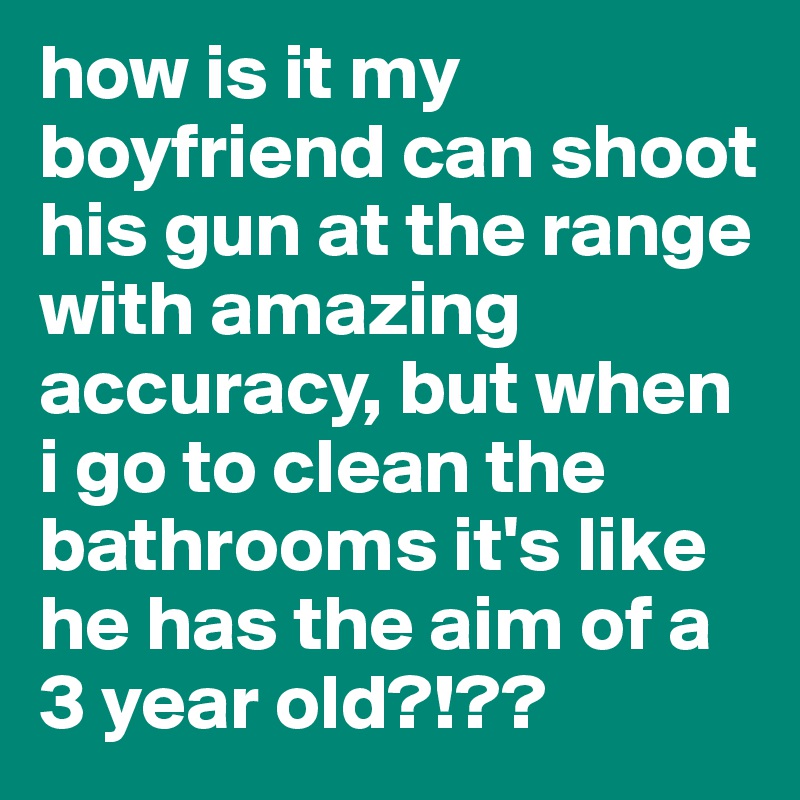 how is it my boyfriend can shoot his gun at the range with amazing accuracy, but when i go to clean the bathrooms it's like he has the aim of a 3 year old?!??